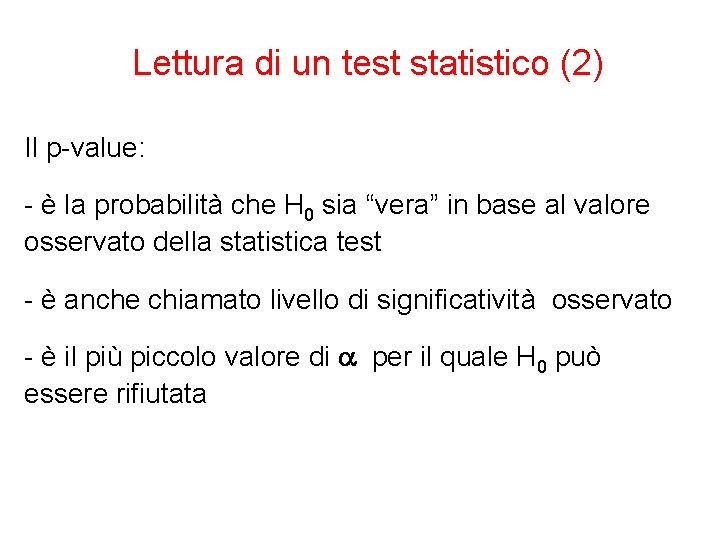 Lettura di un test statistico (2)

Il p-value:

- è la probabilità che $H_0$ sia “vera” in base al valore osservato della statistica test

- è anche chiamato livello di significatività osservato

- è il più piccolo valore di $\alpha$ per il quale $H_0$ può essere rifiutata